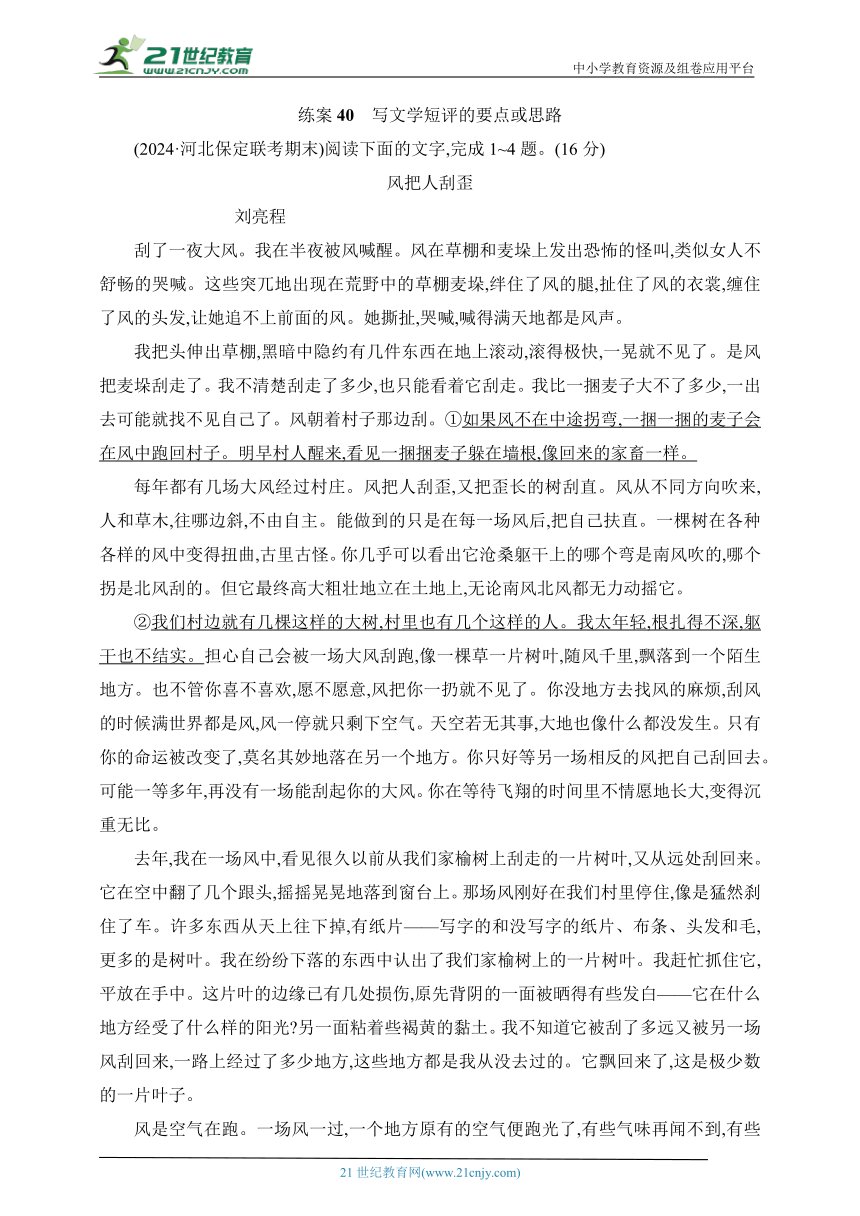 21世纪教育
www.21cnjy.com

中小学教育资源及组卷应用平台

练案 40　写文学短评的要点或思路

(2024·河北保定联考期末)阅读下面的文字,完成 1~4 题。(16 分)

风把人刮歪

刘亮程

刮了一夜大风。我在半夜被风喊醒。风在草棚和麦垛上发出恐怖的怪叫,类似女人不舒畅的哭喊。这些突兀地出现在荒野中的草棚麦垛,绊住了风的腿,扯住了风的衣裳,缠住了风的头发,让她追不上前面的风。她撕扯,哭喊,喊得满天地都是风声。

我把头伸出草棚,黑暗中隐约有几件东西在地上滚动,滚得极快,一晃就不见了。是风把麦垛刮走了。我不清楚刮走了多少,也只能看着它刮走。我比一捆麦子大不了多少,一出去可能就找不见自己了。风朝着村子那边刮。①如果风不在中途拐弯,一捆一捆的麦子会在风中跑回村子。明早村人醒来,看见一捆捆麦子躲在墙根,像回来的家畜一样。

每年都有几场大风经过村庄。风把人刮歪,又把歪长的树刮直。风从不同方向吹来,人和草木,往哪边斜,不由自主。能做到的只是在每一场风后,把自己扶直。一棵树在各种各样的风中变得扭曲,古里古怪。你几乎可以看出它沧桑躯干上的哪个弯是南风吹的,哪个拐是北风刮的。但它最终高大粗壮地立在土地上,无论南风北风都无力动摇它。

②我们村边就有几棵这样的大树,村里也有几个这样的人。我太年轻,根扎得不深,躯干也不结实。担心自己会被一场大风刮跑,像一棵草一片树叶,随风千里,飘落到一个陌生地方。也不管你喜不喜欢,愿不愿意,风把你一扔就不见了。你没地方去找风的麻烦,刮风的时候满世界都是风,风一停就只剩下空气。天空若无其事,大地也像什么都没发生。只有你的命运被改变了,莫名其妙地落在另一个地方。你只好等另一场相反的风把自己刮回去。可能一等多年,再没有一场能刮起你的大风。你在等待飞翔的时间里不情愿地长大,变得沉重无比。

去年,我在一场风中,看见很久以前从我们家榆树上刮走的一片树叶,又从远处刮回来。它在空中翻了几个跟头,摇摇晃晃地落到窗台上。那场风刚好在我们村里停住,像是猛然刹住了车。许多东西从天上往下掉,有纸片——写字的和没写字的纸片、布条、头发和毛,更多的是树叶。我在纷纷下落的东西中认出了我们家榆树上的一片树叶。我赶忙抓住它,平放在手中。这片叶的边缘已有几处损伤,原先背阴的一面被晒得有些发白——它在什么地方经受了什么样的阳光?另一面粘着些褐黄的黏土。我不知道它被刮了多远又被另一场风刮回来,一路上经过了多少地方,这些地方都是我从没去过的。它飘回来了,这是极少数的一片叶子。

风是空气在跑。一场风一过,一个地方原有的空气便跑光了,有些气味再闻不到,有些

21 世纪教育网(www.21cnjy.com)